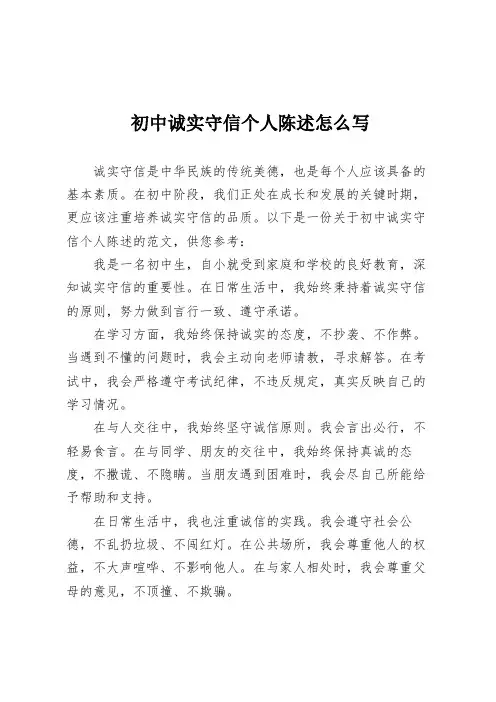 初中诚实守信个人陈述怎么写

诚实守信是中华民族的传统美德，也是每个人应该具备的基本素质。在初中阶段，我们正处在成长和发展的关键时期，更应该注重培养诚实守信的品质。以下是一份关于初中诚实守信个人陈述的范文，供您参考：

我是一名初中生，自小就受到家庭和学校的良好教育，深知诚实守信的重要性。在日常生活中，我始终秉持着诚实守信的原则，努力做到言行一致、遵守承诺。

在学习方面，我始终保持诚实的态度，不抄袭、不作弊。当遇到不懂的问题时，我会主动向老师请教，寻求解答。在考试中，我会严格遵守考试纪律，不违反规定，真实反映自己的学习情况。

在与人交往中，我始终坚守诚信原则。我会言出必行，不轻易食言。在与同学、朋友的交往中，我始终保持真诚的态度，不撒谎、不隐瞒。当朋友遇到困难时，我会尽自己所能给予帮助和支持。

在日常生活中，我也注重诚信的实践。我会遵守社会公德，不乱扔垃圾、不闯红灯。在公共场所，我会尊重他人的权益，不大声喧哗、不影响他人。在与家人相处时，我会尊重父母的意见，不顶撞、不欺骗。